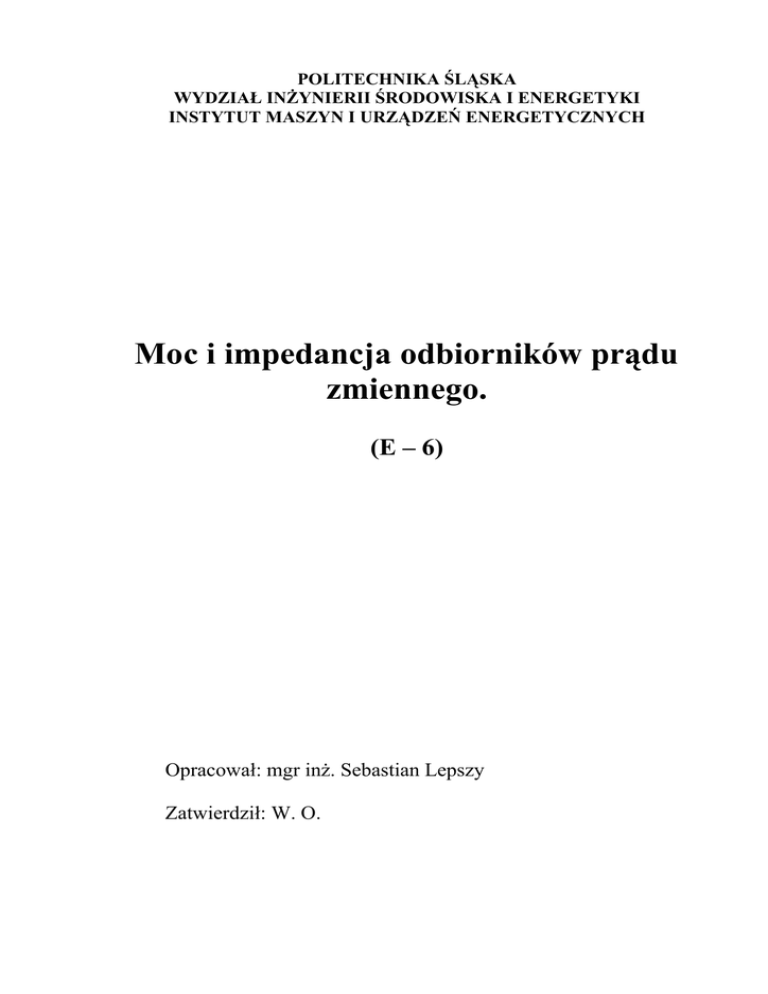 POLITECHNIKA ŚLĄSKA
WYDZIAŁ INŻYNIERII ŚRODOWISKA I ENERGETYKI
INSTYTUT MASZYN I URZĄDZEŃ ENERGETYCZNYCH

Moc i impedancja odbiorników prądu zmiennego.

(E – 6)

Opracował: mgr inż. Sebastian Lepszy

Zatwierdził: W. O.